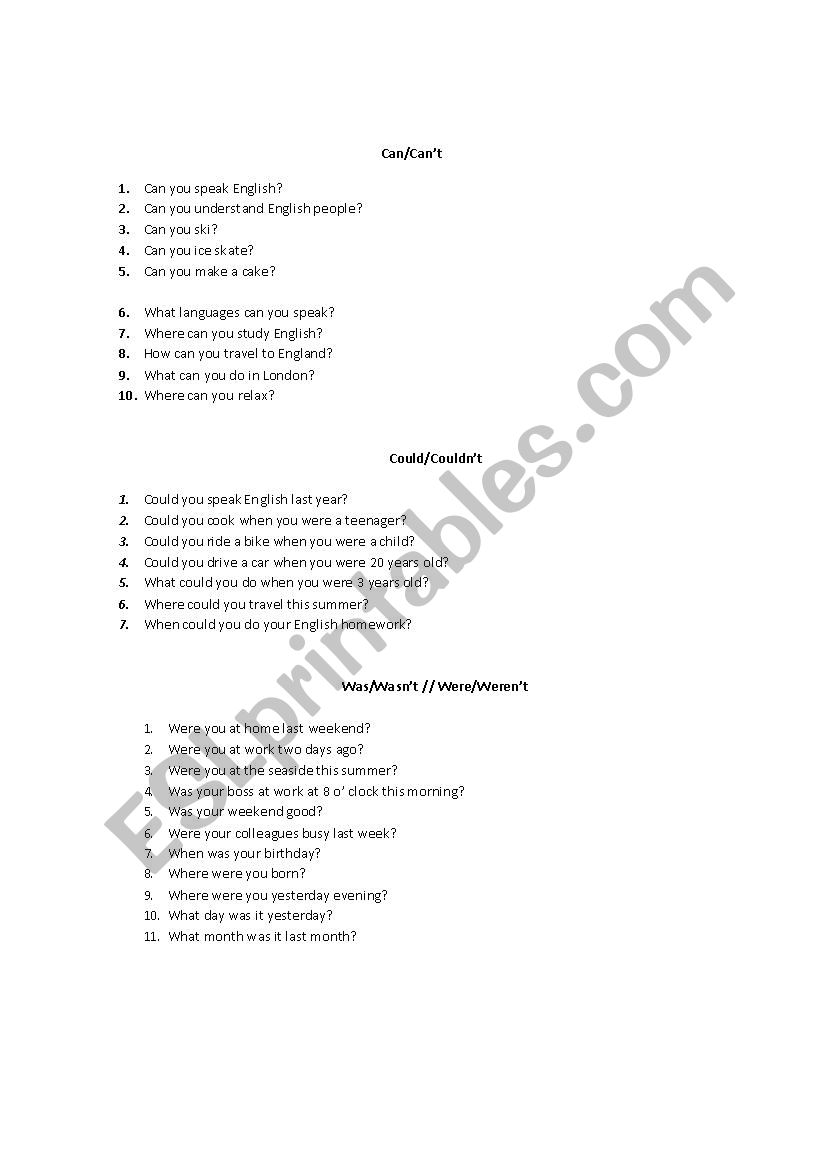 Can/Can't

1. Can you speak English?
2. Can you understand English people?
3. Can you ski?
4. Can you ice skate?
5. Can you make a cake?

6. What languages can you speak?
7. Where can you study English?
8. How can you travel to England?
9. What can you do in London?
10. Where can you relax?

Could/Couldn't

1. Could you speak English last year?
2. Could you cook when you were a teenager?
3. Could you ride a bike when you were a child?
4. Could you drive a car when you were 20 years old?
5. What could you do when you were 3 years old?
6. Where could you travel this summer?
7. When could you do your English homework?

Was/Wasn't // Were/Weren't

1. Were you at home last weekend?
2. Were you at work two days ago?
3. Were you at the seaside this summer?
4. Was your boss at work at 8 o' clock this morning?
5. Was your weekend good?
6. Were your colleagues busy last week?
7. When was your birthday?
8. Where were you born?
9. Where were you yesterday evening?
10. What day was it yesterday?
11. What month was it last month?

ESLprintables.com